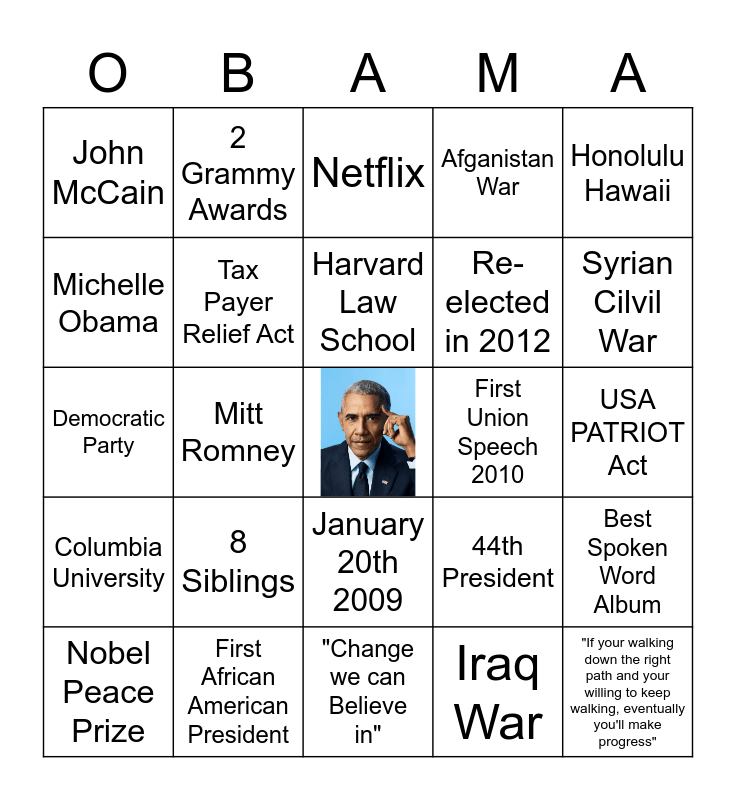 | O | B | A | M | A |
|---|---|---|---|---|
| John McCain | 2 Grammy Awards | Netflix | Afganistan War | Honolulu Hawaii |
| Michelle Obama | Tax Payer Relief Act | Harvard Law School | Re-elected in 2012 | Syrian Cilvil War |
| Democratic Party | Mitt Romney | | First Union Speech 2010 | USA PATRIOT Act |
| Columbia University | 8 Siblings | January 20th 2009 | 44th President | Best Spoken Word Album |
| Nobel Peace Prize | First African American President | "Change we can Believe in" | Iraq War | "If your walking down the right path and your willing to keep walking, eventually you'll make progress" |